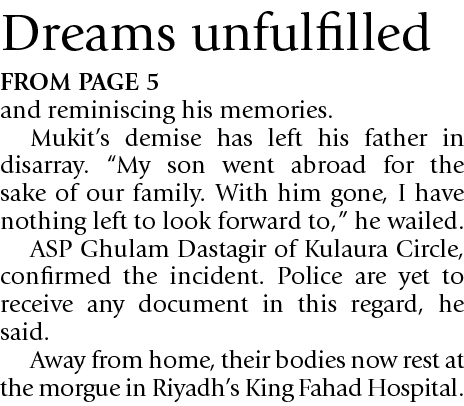 Dreams unfulfilled

FROM PAGE 5

and reminiscing his memories.

Mukit's demise has left his father in disarray. "My son went abroad for the sake of our family. With him gone, I have nothing left to look forward to," he wailed.

ASP Ghulam Dastagir of Kulaura Circle, confirmed the incident. Police are yet to receive any document in this regard, he said.

Away from home, their bodies now rest at the morgue in Riyadh's King Fahad Hospital.